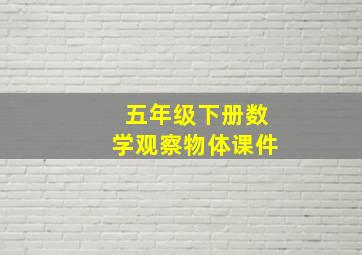 五年级下册数学观察物体课件